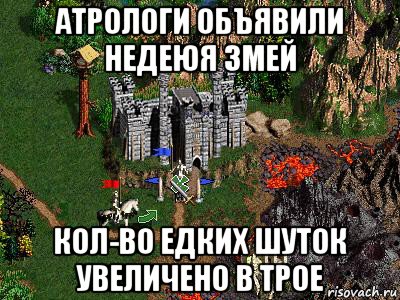 АТРОЛОГИ ОБЪЯВИЛИ НЕДЕЮЯ ЗМЕЙ

КОЛ-ВО ЕДКИХ ШУТОК УВЕЛИЧЕНО В ТРОЕ

risovach.ru